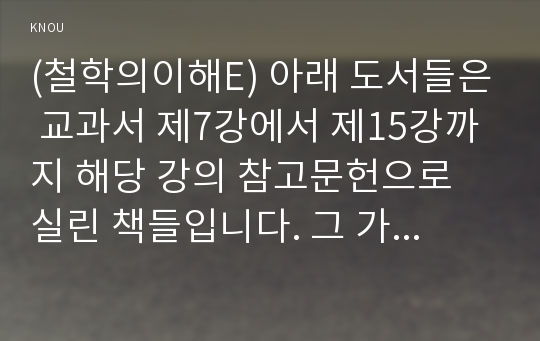 KNOU

(철학의이해E) 아래 도서들은 교과서 제7강에서 제15강까지 해당 강의 참고문헌으로 실린 책들입니다. 그 가...